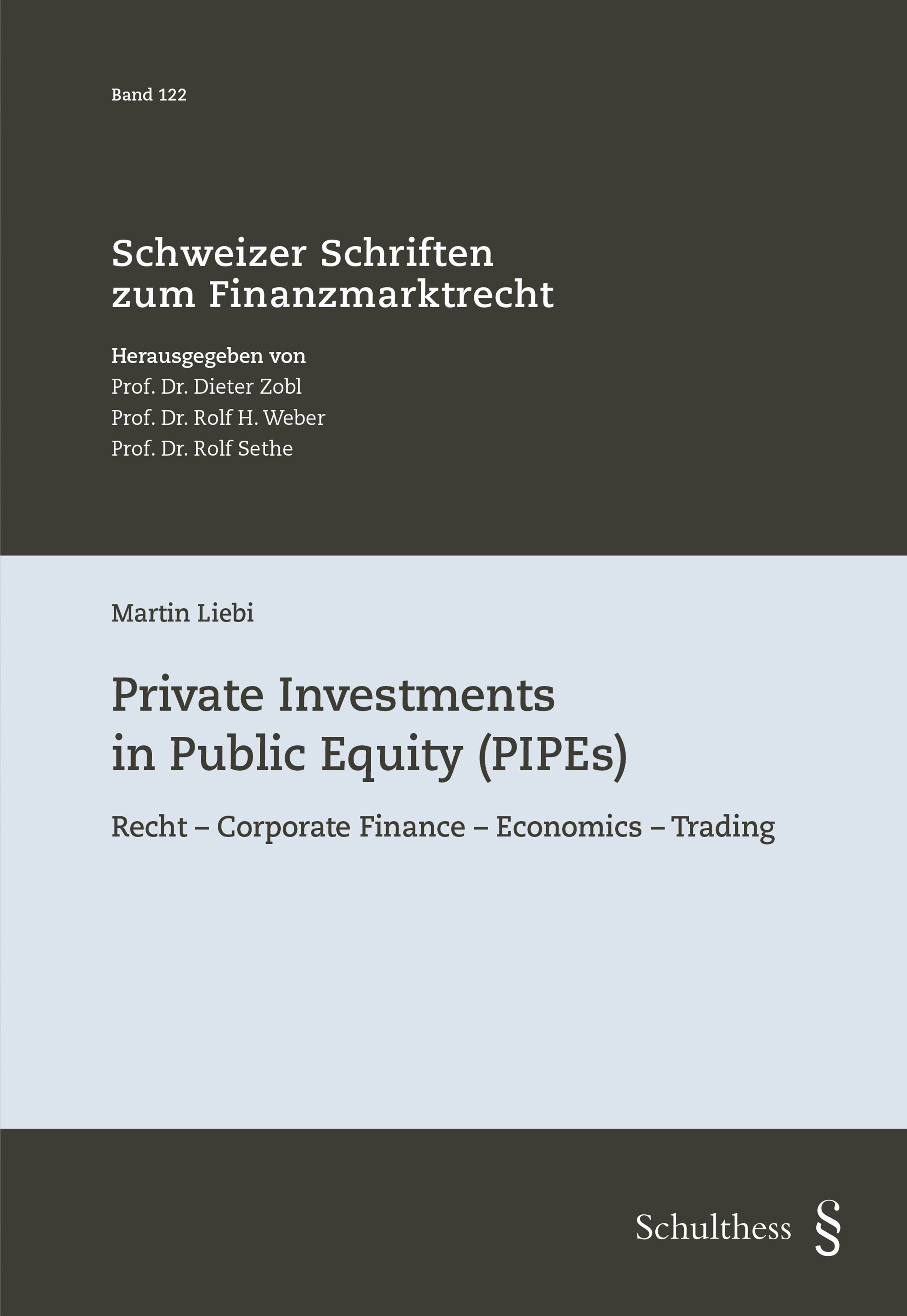 Band 122

Schweizer Schriften zum Finanzmarktrecht

Herausgegeben von
Prof. Dr. Dieter Zobl
Prof. Dr. Rolf H. Weber
Prof. Dr. Rolf Sethe

Martin Liebi

Private Investments in Public Equity (PIPEs)

Recht – Corporate Finance – Economics – Trading

Schulthess §